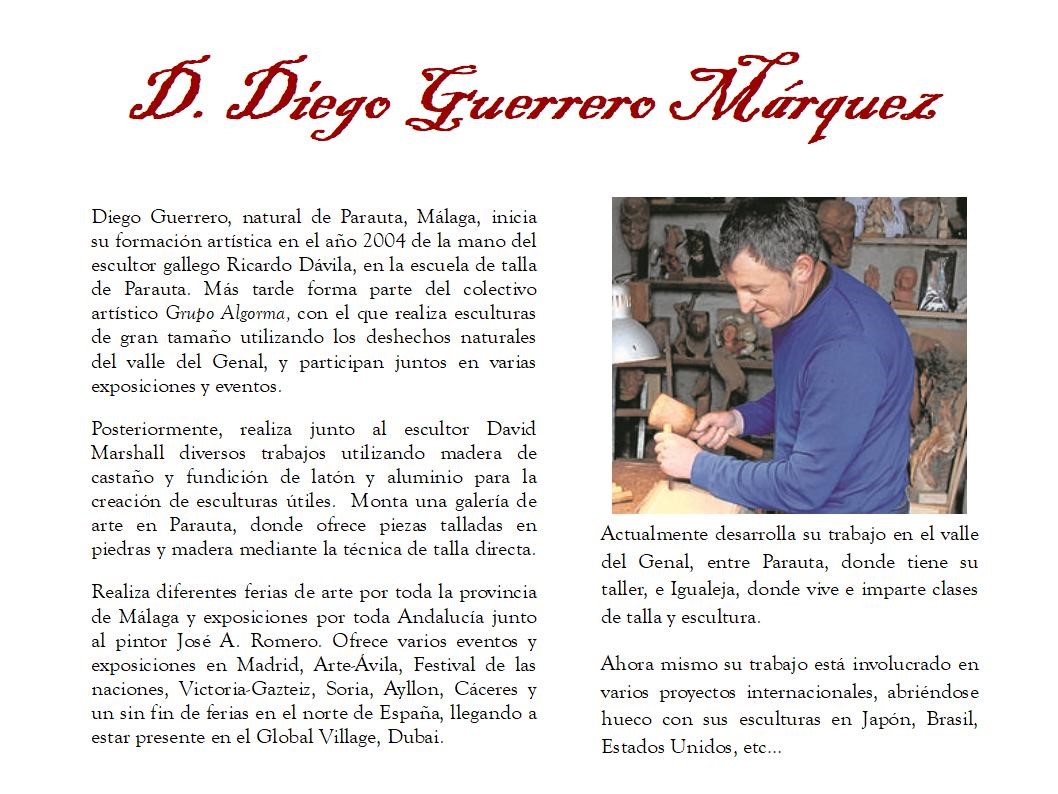 D. Diego Guerrero Márquez

Diego Guerrero, natural de Parauta, Málaga, inicia su formación artística en el año 2004 de la mano del escultor gallego Ricardo Dávila, en la escuela de talla de Parauta. Más tarde forma parte del colectivo artístico Grupo Algorma, con el que realiza esculturas de gran tamaño utilizando los deshechos naturales del valle del Genal, y participan juntos en varias exposiciones y eventos.

Posteriormente, realiza junto al escultor David Marshall diversos trabajos utilizando madera de castaño y fundición de latón y aluminio para la creación de esculturas útiles. Monta una galería de arte en Parauta, donde ofrece piezas talladas en piedras y madera mediante la técnica de talla directa.

Realiza diferentes ferias de arte por toda la provincia de Málaga y exposiciones por toda Andalucía junto al pintor José A. Romero. Ofrece varios eventos y exposiciones en Madrid, Arte-Ávila, Festival de las naciones, Victoria-Gazteiz, Soria, Ayllon, Cáceres y un sin fin de ferias en el norte de España, llegando a estar presente en el Global Village, Dubai.

Actualmente desarrolla su trabajo en el valle del Genal, entre Parauta, donde tiene su taller, e Igualeja, donde vive e imparte clases de talla y escultura.

Ahora mismo su trabajo está involucrado en varios proyectos internacionales, abriéndose hueco con sus esculturas en Japón, Brasil, Estados Unidos, etc...